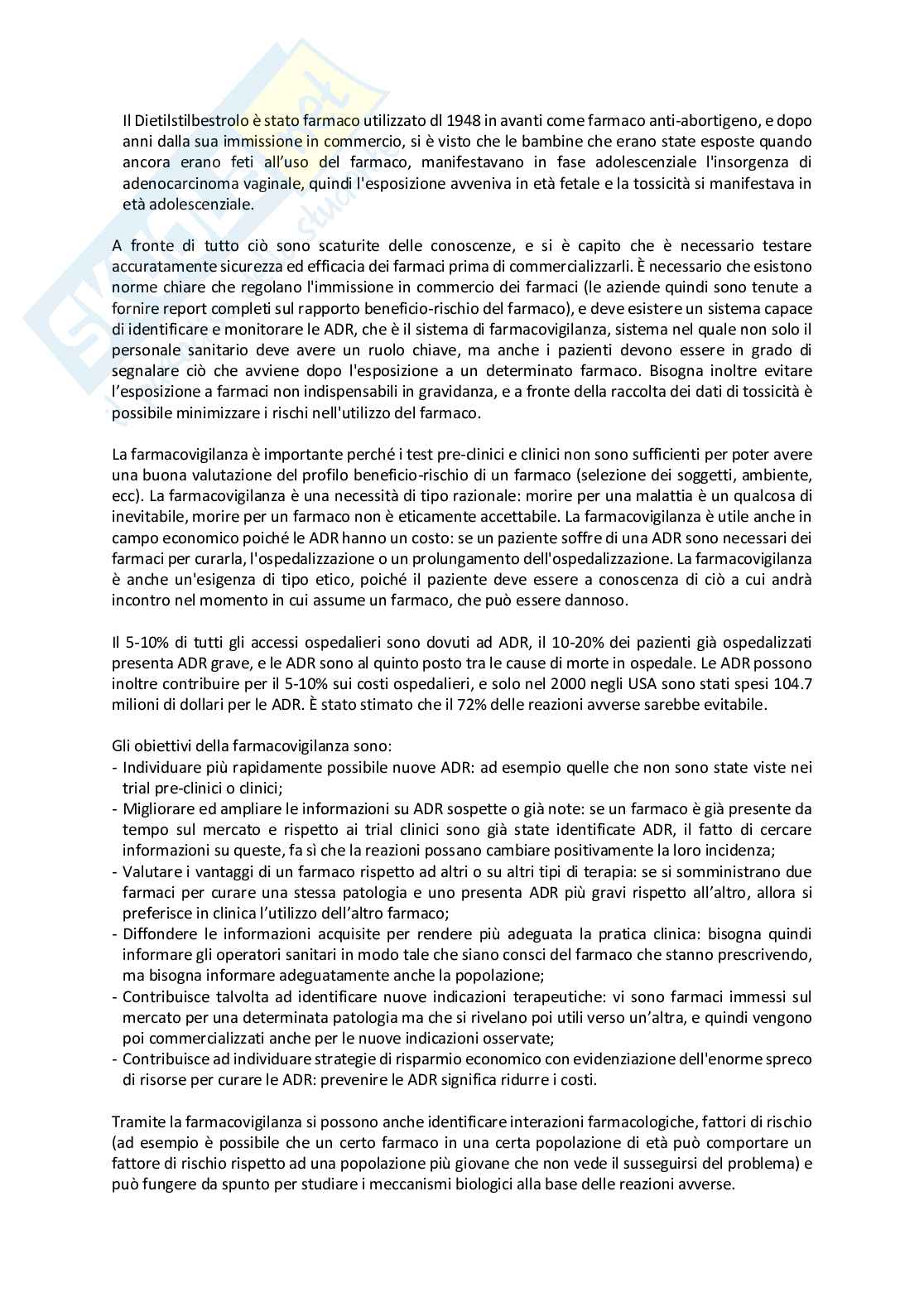 Il Dietilstilbestrolo è stato farmaco utilizzato dl 1948 in avanti come farmaco anti-abortigeno, e dopo anni dalla sua immissione in commercio, si è visto che le bambine che erano state esposte quando ancora erano feti all'uso del farmaco, manifestavano in fase adolescenziale l'insorgenza di adenocarcinoma vaginale, quindi l'esposizione avveniva in età fetale e la tossicità si manifestava in età adolescenziale.

A fronte di tutto ciò sono scaturite delle conoscenze, e si è capito che è necessario testare accuratamente sicurezza ed efficacia dei farmaci prima di commercializzarli. È necessario che esistono norme chiare che regolano l'immissione in commercio dei farmaci (le aziende quindi sono tenute a fornire report completi sul rapporto beneficio-rischio del farmaco), e deve esistere un sistema capace di identificare e monitorare le ADR, che è il sistema di farmacovigilanza, sistema nel quale non solo il personale sanitario deve avere un ruolo chiave, ma anche i pazienti devono essere in grado di segnalare ciò che avviene dopo l'esposizione a un determinato farmaco. Bisogna inoltre evitare l'esposizione a farmaci non indispensabili in gravidanza, e a fronte della raccolta dei dati di tossicità è possibile minimizzare i rischi nell'utilizzo del farmaco.

La farmacovigilanza è importante perché i test pre-clinici e clinici non sono sufficienti per poter avere una buona valutazione del profilo beneficio-rischio di un farmaco (selezione dei soggetti, ambiente, ecc). La farmacovigilanza è una necessità di tipo razionale: morire per una malattia è un qualcosa di inevitabile, morire per un farmaco non è eticamente accettabile. La farmacovigilanza è utile anche in campo economico poiché le ADR hanno un costo: se un paziente soffre di una ADR sono necessari dei farmaci per curarla, l'ospedalizzazione o un prolungamento dell'ospedalizzazione. La farmacovigilanza è anche un'esigenza di tipo etico, poiché il paziente deve essere a conoscenza di ciò a cui andrà incontro nel momento in cui assume un farmaco, che può essere dannoso.

Il 5-10% di tutti gli accessi ospedalieri sono dovuti ad ADR, il 10-20% dei pazienti già ospedalizzati presenta ADR grave, e le ADR sono al quinto posto tra le cause di morte in ospedale. Le ADR possono inoltre contribuire per il 5-10% sui costi ospedalieri, e solo nel 2000 negli USA sono stati spesi 104.7 milioni di dollari per le ADR. È stato stimato che il 72% delle reazioni avverse sarebbe evitabile.

Gli obiettivi della farmacovigilanza sono:
- Individuare più rapidamente possibile nuove ADR: ad esempio quelle che non sono state viste nei trial pre-clinici o clinici;
- Migliorare ed ampliare le informazioni su ADR sospette o già note: se un farmaco è già presente da tempo sul mercato e rispetto ai trial clinici sono già state identificate ADR, il fatto di cercare informazioni su queste, fa sì che la reazioni possano cambiare positivamente la loro incidenza;
- Valutare i vantaggi di un farmaco rispetto ad altri o su altri tipi di terapia: se si somministrano due farmaci per curare una stessa patologia e uno presenta ADR più gravi rispetto all'altro, allora si preferisce in clinica l'utilizzo dell'altro farmaco;
- Diffondere le informazioni acquisite per rendere più adeguata la pratica clinica: bisogna quindi informare gli operatori sanitari in modo tale che siano consci del farmaco che stanno prescrivendo, ma bisogna informare adeguatamente anche la popolazione;
- Contribuisce talvolta ad identificare nuove indicazioni terapeutiche: vi sono farmaci immessi sul mercato per una determinata patologia ma che si rivelano poi utili verso un'altra, e quindi vengono poi commercializzati anche per le nuove indicazioni osservate;
- Contribuisce ad individuare strategie di risparmio economico con evidenziazione dell'enorme spreco di risorse per curare le ADR: prevenire le ADR significa ridurre i costi.

Tramite la farmacovigilanza si possono anche identificare interazioni farmacologiche, fattori di rischio (ad esempio è possibile che un certo farmaco in una certa popolazione di età può comportare un fattore di rischio rispetto ad una popolazione più giovane che non vede il susseguirsi del problema) e può fungere da spunto per studiare i meccanismi biologici alla base delle reazioni avverse.